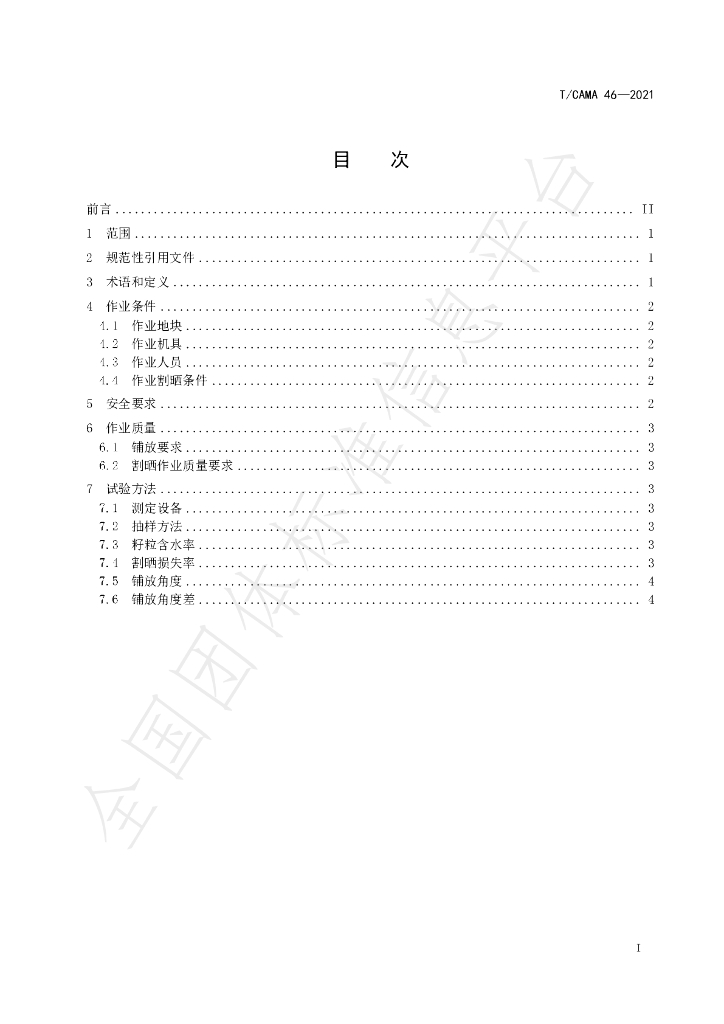 T/CAMA 46—2021

目 次

前言 II

1 范围 1

2 规范性引用文件 1

3 术语和定义 1

4 作业条件 2

4.1 作业地块 2

4.2 作业机具 2

4.3 作业人员 2

4.4 作业割晒条件 2

5 安全要求 2

6 作业质量 3

6.1 铺放要求 3

6.2 割晒作业质量要求 3

7 试验方法 3

7.1 测定设备 3

7.2 抽样方法 3

7.3 籽粒含水率 3

7.4 割晒损失率 3

7.5 铺放角度 4

7.6 铺放角度差 4

I

全国团体标准信息平台